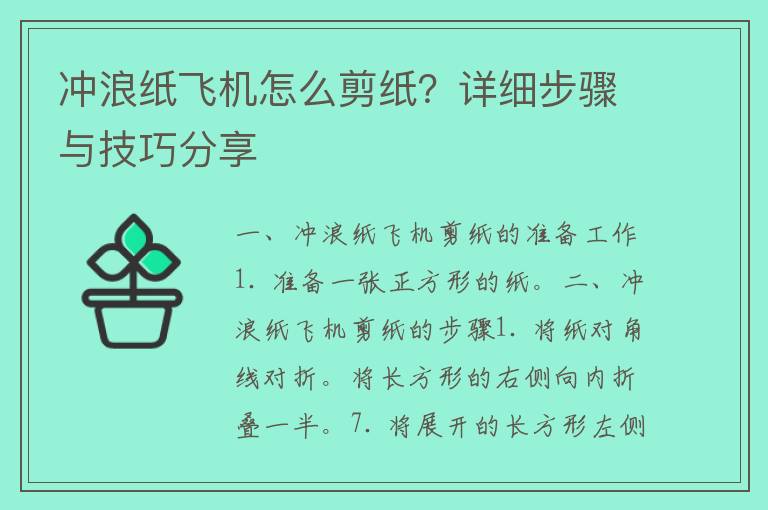 冲浪纸飞机怎么剪纸？详细步骤与技巧分享

一、冲浪纸飞机剪纸的准备工作1. 准备一张正方形的纸。二、冲浪纸飞机剪纸的步骤1. 将纸对角线对折。将长方形的右侧向内折叠一半。7. 将展开的长方形左侧